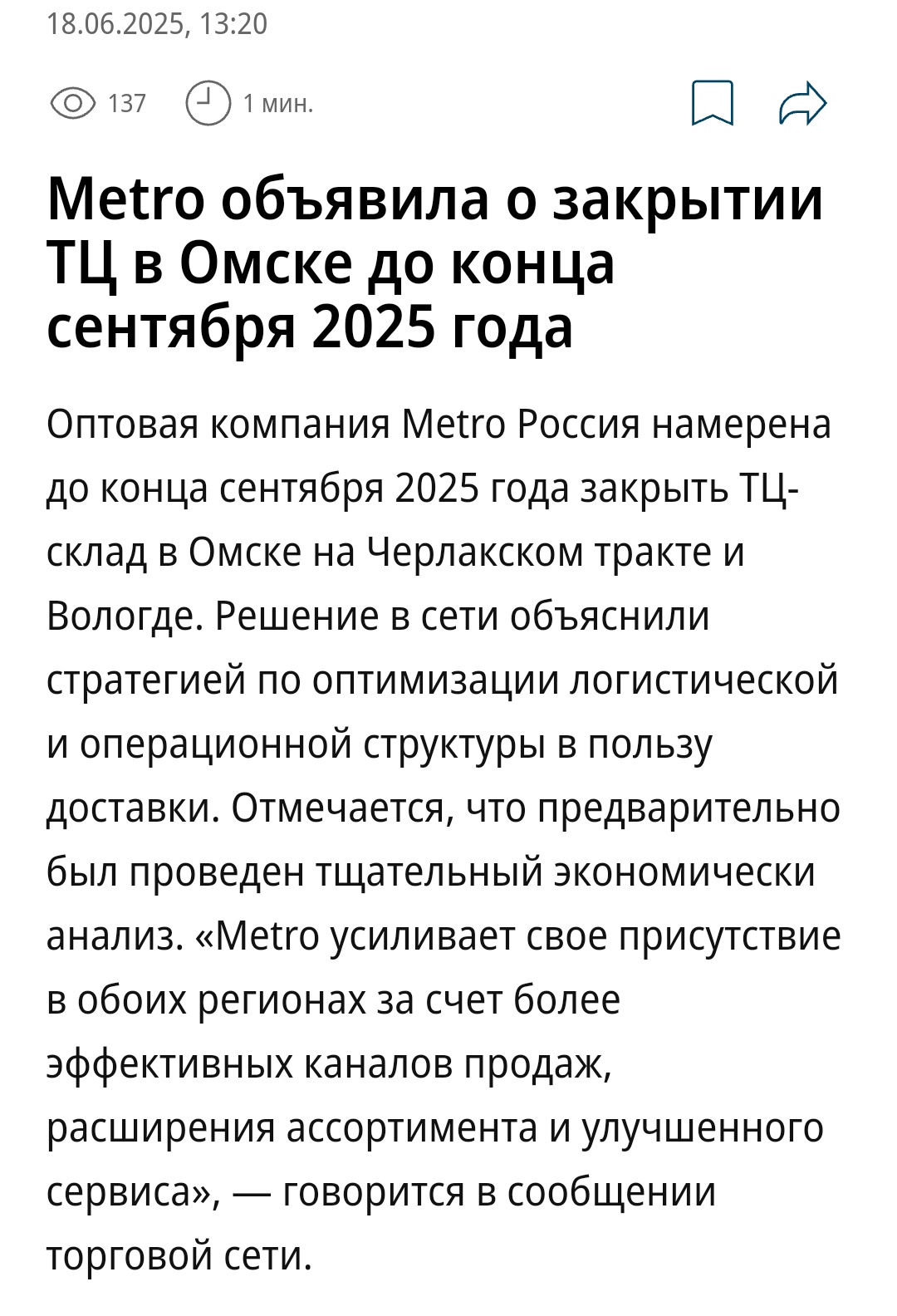 18.06.2025, 13:20

137 1 мин.

Metro объявила о закрытии ТЦ в Омске до конца сентября 2025 года

Оптовая компания Metro Россия намерена до конца сентября 2025 года закрыть ТЦ-склад в Омске на Черлакском тракте и Вологде. Решение в сети объяснили стратегией по оптимизации логистической и операционной структуры в пользу доставки. Отмечается, что предварительно был проведен тщательный экономически анализ. «Metro усиливает свое присутствие в обоих регионах за счет более эффективных каналов продаж, расширения ассортимента и улучшенного сервиса», — говорится в сообщении торговой сети.